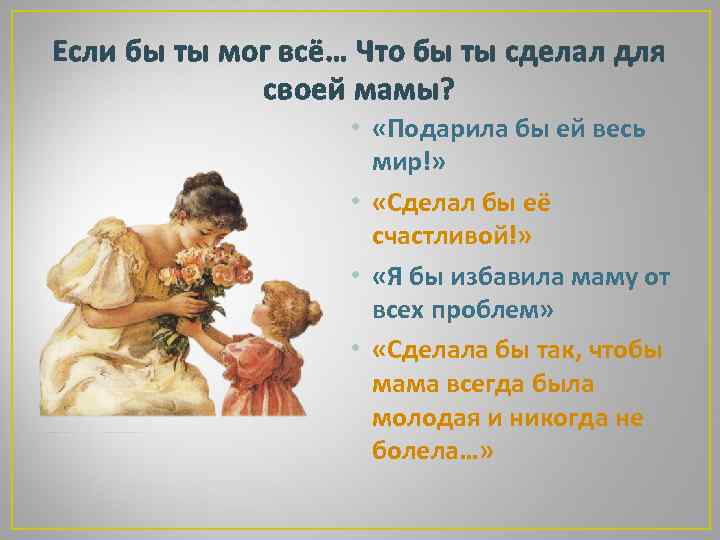 Если бы ты мог всё… Что бы ты сделал для своей мамы?

• «Подарила бы ей весь мир!»

• «Сделал бы её счастливой!»

• «Я бы избавила маму от всех проблем»

• «Сделала бы так, чтобы мама всегда была молодая и никогда не болела…»